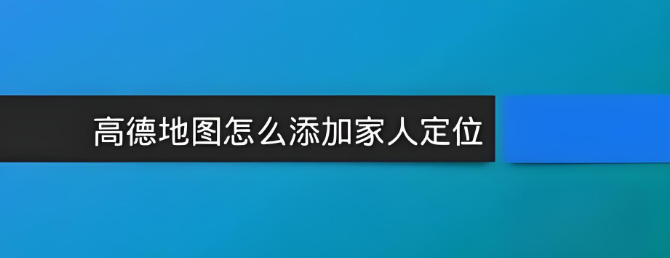 高德地图怎么添加家人定位